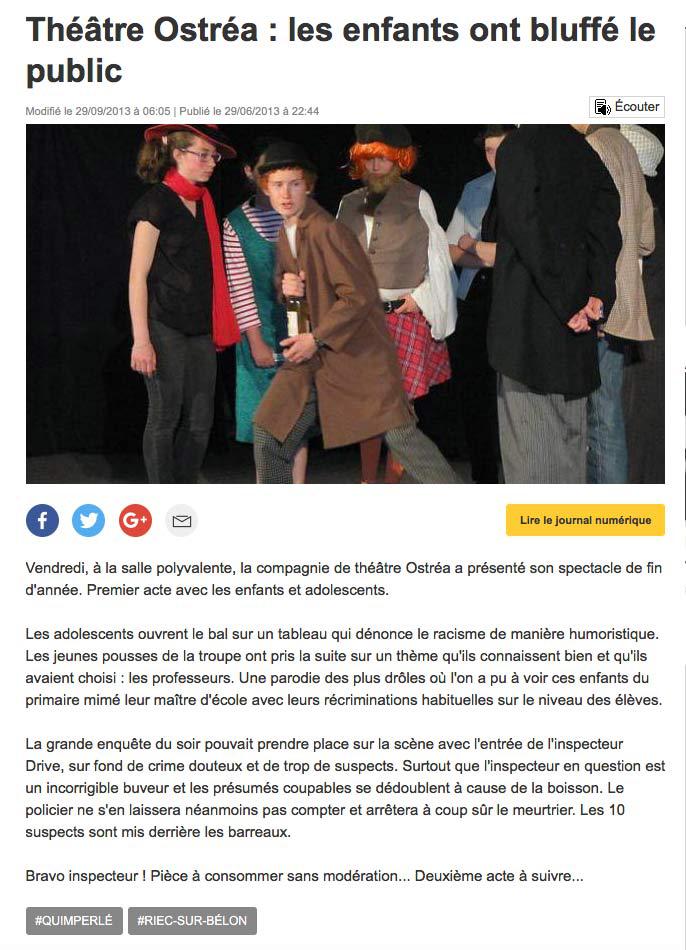 Théâtre Ostréa : les enfants ont bluffé le public

Modifié le 29/09/2013 à 06:05 | Publié le 29/06/2013 à 22:44

Écouter

Lire le journal numérique

Vendredi, à la salle polyvalente, la compagnie de théâtre Ostréa a présenté son spectacle de fin d'année. Premier acte avec les enfants et adolescents.

Les adolescents ouvrent le bal sur un tableau qui dénonce le racisme de manière humoristique. Les jeunes pousses de la troupe ont pris la suite sur un thème qu'ils connaissent bien et qu'ils avaient choisi : les professeurs. Une parodie des plus drôles où l'on a pu à voir ces enfants du primaire mimé leur maître d'école avec leurs récriminations habituelles sur le niveau des élèves.

La grande enquête du soir pouvait prendre place sur la scène avec l'entrée de l'inspecteur Drive, sur fond de crime douteux et de trop de suspects. Surtout que l'inspecteur en question est un incorrigible buveur et les présumés coupables se dédoublent à cause de la boisson. Le policier ne s'en laissera néanmoins pas compter et arrêtera à coup sûr le meurtrier. Les 10 suspects sont mis derrière les barreaux.

Bravo inspecteur ! Pièce à consommer sans modération... Deuxième acte à suivre...

#QUIMPERLÉ #RIEC-SUR-BÉLON